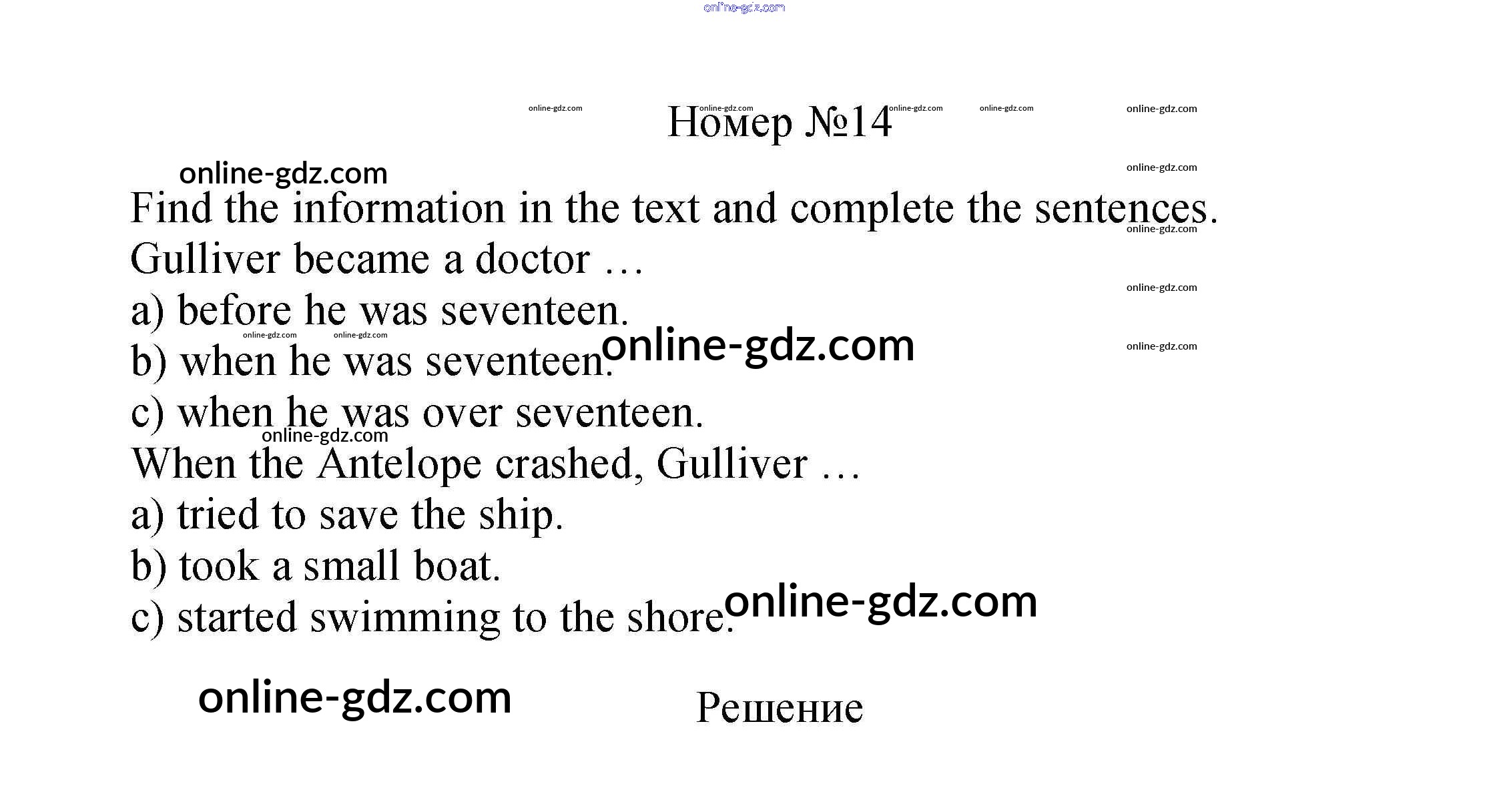 Номер №14

Find the information in the text and complete the sentences.

Gulliver became a doctor …

a) before he was seventeen.

b) when he was seventeen.

c) when he was over seventeen.

When the Antelope crashed, Gulliver …

a) tried to save the ship.

b) took a small boat.

c) started swimming to the shore.

Решение

online-gdz.com